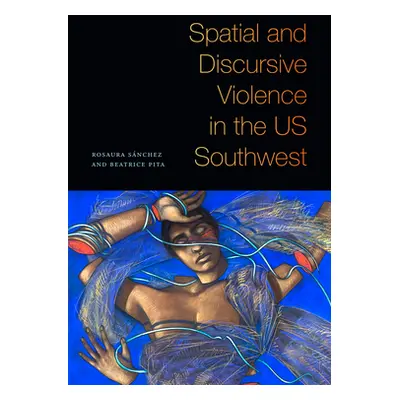 Spatial and Discursive Violence in the US Southwest

ROSAURA SÁNCHEZ AND BEATRICE PITA